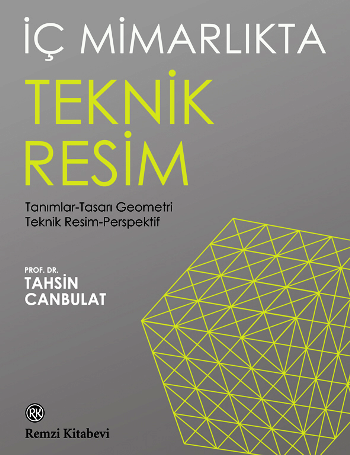 İÇ MİMARLIKTA
TEKNİK
RESİM

Tanımlar-Tasarı Geometri
Teknik Resim-Perspektif

PROF. DR.
TAHSİN
CANBULAT

RK
Remzi Kitabevi